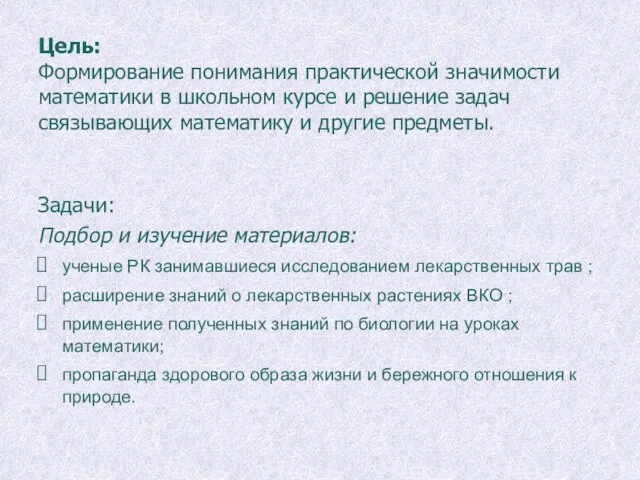 Цель:
Формирование понимания практической значимости математики в школьном курсе и решение задач связывающих математику и другие предметы.

Задачи:
Подбор и изучение материалов:
 ученые РК занимавшиеся исследованием лекарственных трав ;
 расширение знаний о лекарственных растениях ВКО ;
 применение полученных знаний по биологии на уроках математики;
 пропаганда здорового образа жизни и бережного отношения к природе.